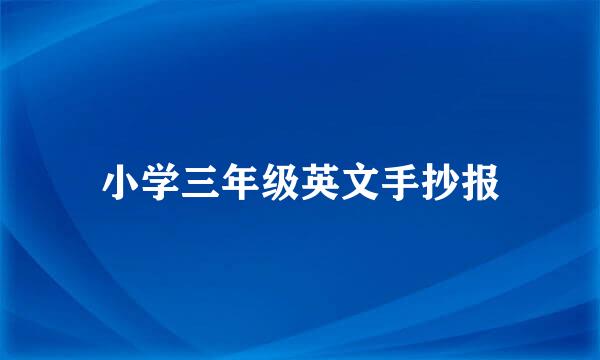 小学三年级英文手抄报